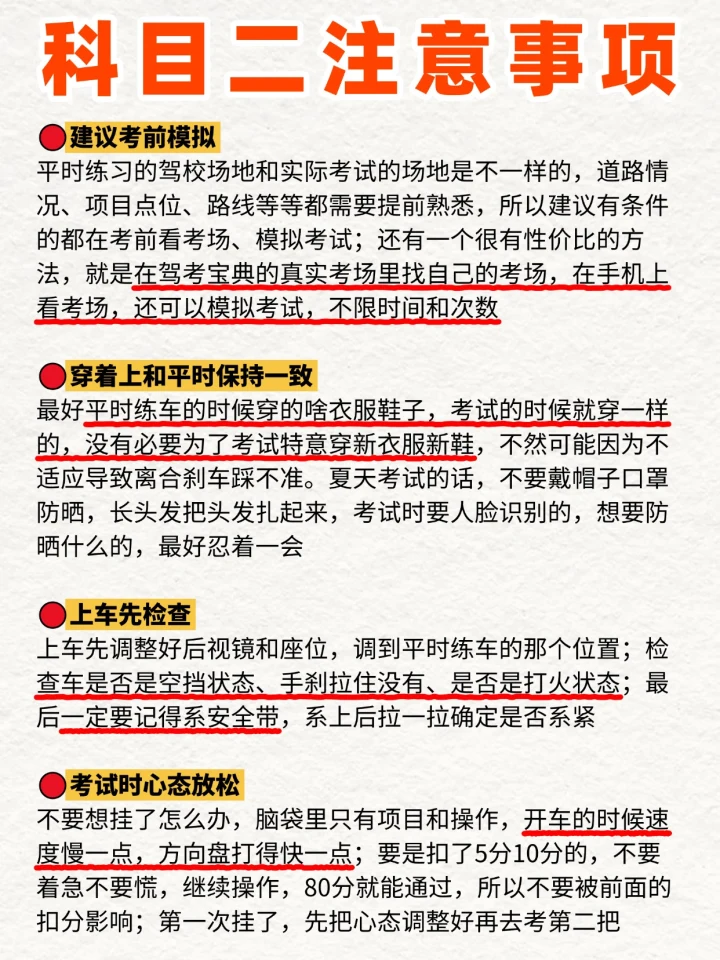 科目二注意事项

建议考前模拟
平时练习的驾校场地和实际考试的场地是不一样的，道路情况、项目点位、路线等等都需要提前熟悉，所以建议有条件的都在考前看考场、模拟考试；还有一个很有性价比的方法，就是在驾考宝典的真实考场里找自己的考场，在手机上看考场，还可以模拟考试，不限时间和次数

穿着上和平时保持一致
最好平时练车的时候穿的啥衣服鞋子，考试的时候就穿一样的，没有必要为了考试特意穿新衣服新鞋，不然可能因为不适应导致离合刹车踩不准。夏天考试的话，不要戴帽子口罩防晒，长头发把头发扎起来，考试时要人脸识别的，想要防晒什么的，最好忍着一会

上车先检查
上车先调整好后视镜和座位，调到平时练车的那个位置；检查车是否是空挡状态、手刹拉住没有、是否是打火状态；最后一定要记得系安全带，系上后拉一拉确定是否系紧

考试时心态放松
不要想挂了怎么办，脑袋里只有项目和操作，开车的时候速度慢一点，方向盘打得快一点；要是扣了5分10分的，不要着急不要慌，继续操作，80分就能通过，所以不要被前面的扣分影响；第一次挂了，先把心态调整好再去考第二把